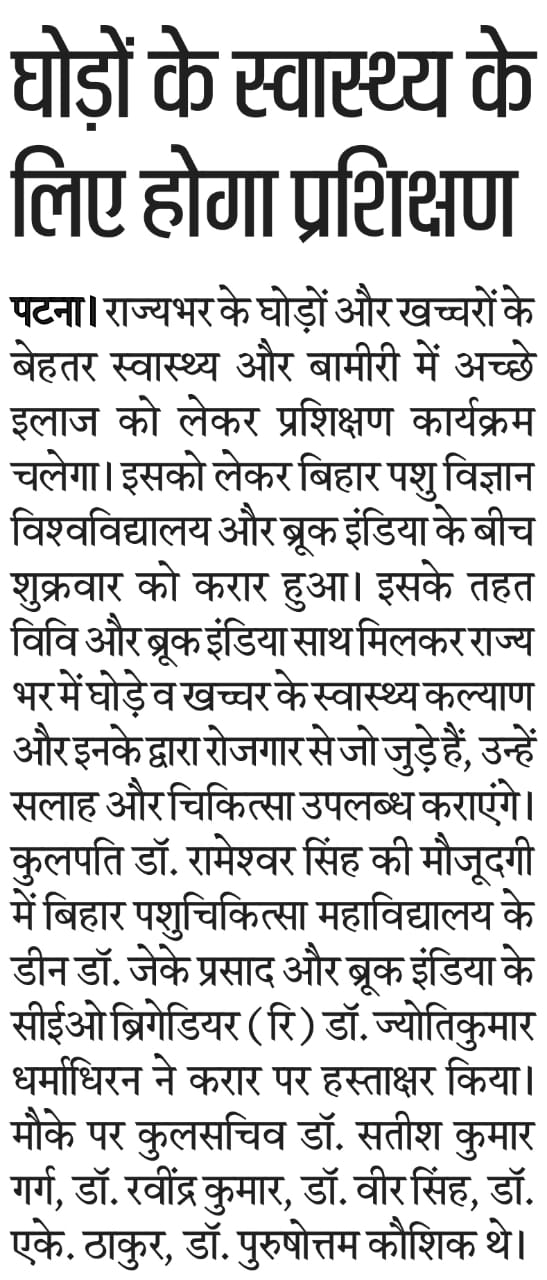 घोड़ों के स्वास्थ्य के लिए होगा प्रशिक्षण

पटना। राज्यभर के घोड़ों और खच्चरों के बेहतर स्वास्थ्य और बामीरी में अच्छे इलाज को लेकर प्रशिक्षण कार्यक्रम चलेगा। इसको लेकर बिहार पशु विज्ञान विश्वविद्यालय और ब्रूक इंडिया के बीच शुक्रवार को करार हुआ। इसके तहत विवि और ब्रूक इंडिया साथ मिलकर राज्य भर में घोड़े व खच्चर के स्वास्थ्य कल्याण और इनके द्वारा रोजगार से जो जुड़े हैं, उन्हें सलाह और चिकित्सा उपलब्ध कराएंगे। कुलपति डॉ. रामेश्वर सिंह की मौजूदगी में बिहार पशुचिकित्सा महाविद्यालय के डीन डॉ. जेके प्रसाद और ब्रूक इंडिया के सीईओ ब्रिगेडियर (रि) डॉ. ज्योतिकुमार धर्माधिरन ने करार पर हस्ताक्षर किया। मौके पर कुलसचिव डॉ. सतीश कुमार गर्ग, डॉ. रवींद्र कुमार, डॉ. वीर सिंह, डॉ. एके. ठाकुर, डॉ. पुरुषोत्तम कौशिक थे।